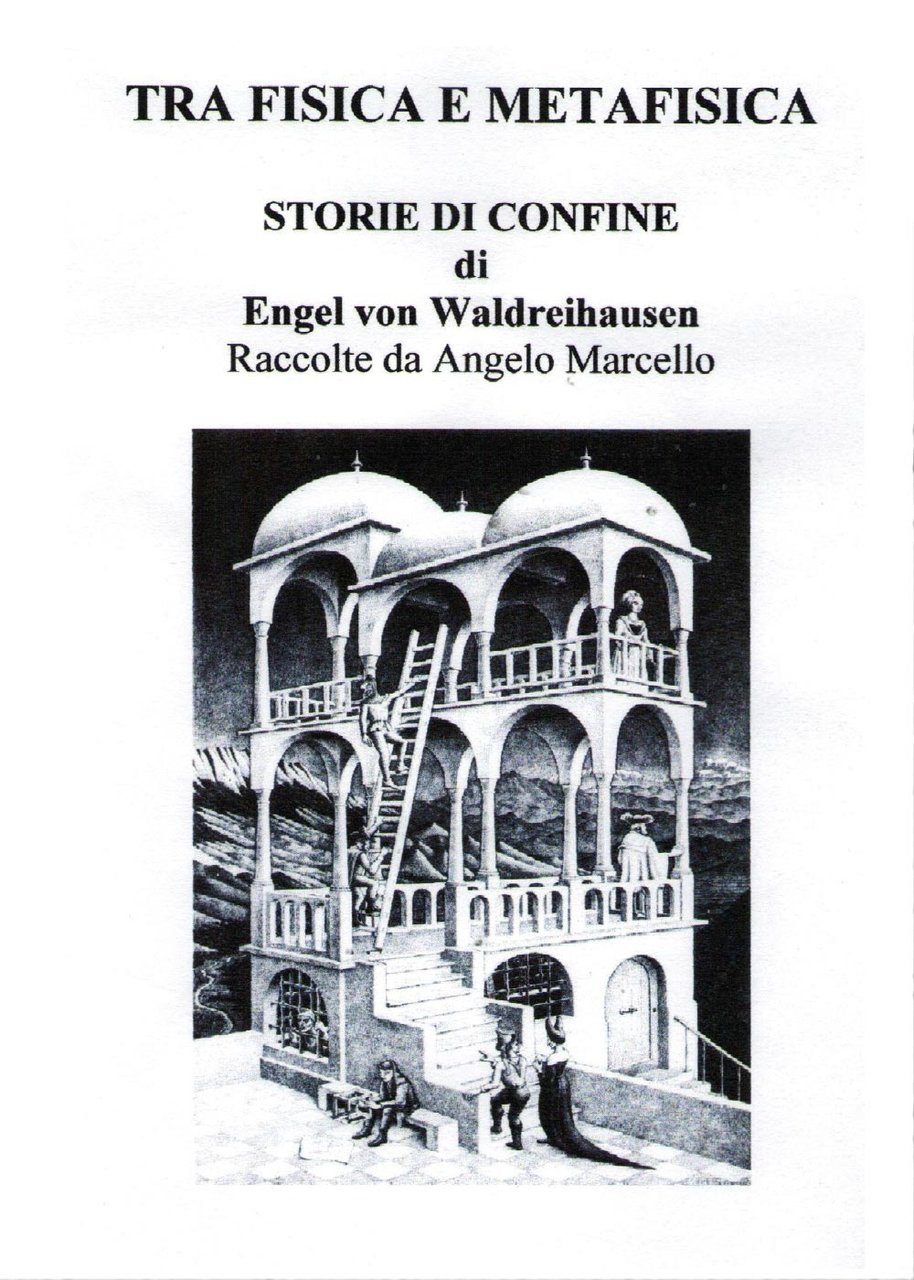 TRA FISICA E METAFISICA

STORIE DI CONFINE
di
Engel von Waldreihausen
Raccolte da Angelo Marcello